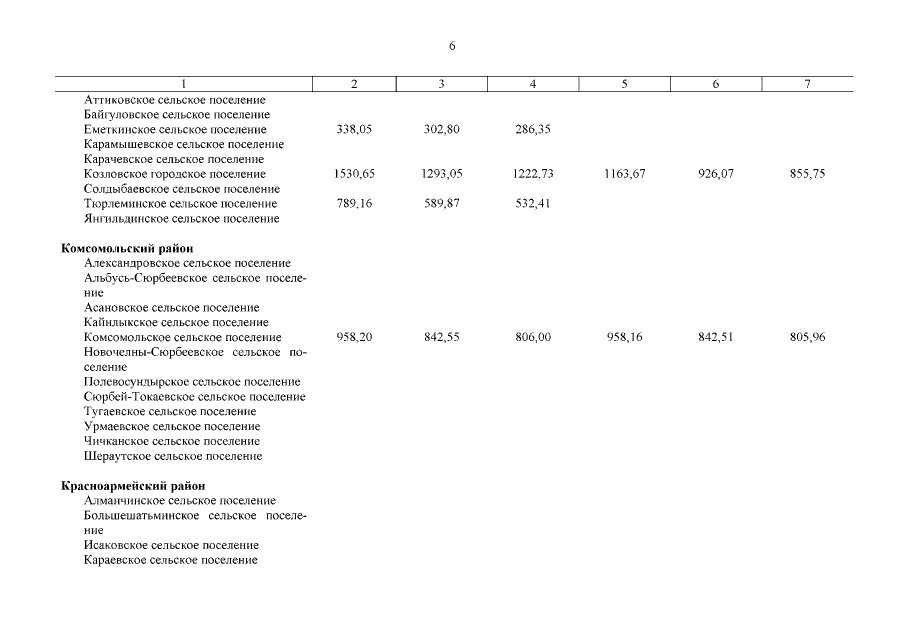 6

| 1 | 2 | 3 | 4 | 5 | 6 | 7 |
|---|---|---|---|---|---|---|
| Аттиковское сельское поселение | | | | | | |
| Байгуловское сельское поселение | | | | | | |
| Еметкинское сельское поселение | 338,05 | 302,80 | 286,35 | | | |
| Карамышевское сельское поселение | | | | | | |
| Карачевское сельское поселение | | | | | | |
| Козловское городское поселение | 1530,65 | 1293,05 | 1222,73 | 1163,67 | 926,07 | 855,75 |
| Солдыбаевское сельское поселение | | | | | | |
| Тюрлеминское сельское поселение | 789,16 | 589,87 | 532,41 | | | |
| Янгильдинское сельское поселение | | | | | | |
| **Комсомольский район** | | | | | | |
| Александровское сельское поселение | | | | | | |
| Альбусь-Сюрбеевское сельское поселение | | | | | | |
| Асановское сельское поселение | | | | | | |
| Кайнлыкское сельское поселение | | | | | | |
| Комсомольское сельское поселение | 958,20 | 842,55 | 806,00 | 958,16 | 842,51 | 805,96 |
| Новочелны-Сюрбеевское сельское поселение | | | | | | |
| Полевосундырское сельское поселение | | | | | | |
| Сюрбей-Токаевское сельское поселение | | | | | | |
| Тугаевское сельское поселение | | | | | | |
| Урмаевское сельское поселение | | | | | | |
| Чичканское сельское поселение | | | | | | |
| Шераутское сельское поселение | | | | | | |
| **Красноармейский район** | | | | | | |
| Алманчинское сельское поселение | | | | | | |
| Большешатьминское сельское поселение | | | | | | |
| Исаковское сельское поселение | | | | | | |
| Караевское сельское поселение | | | | | | |